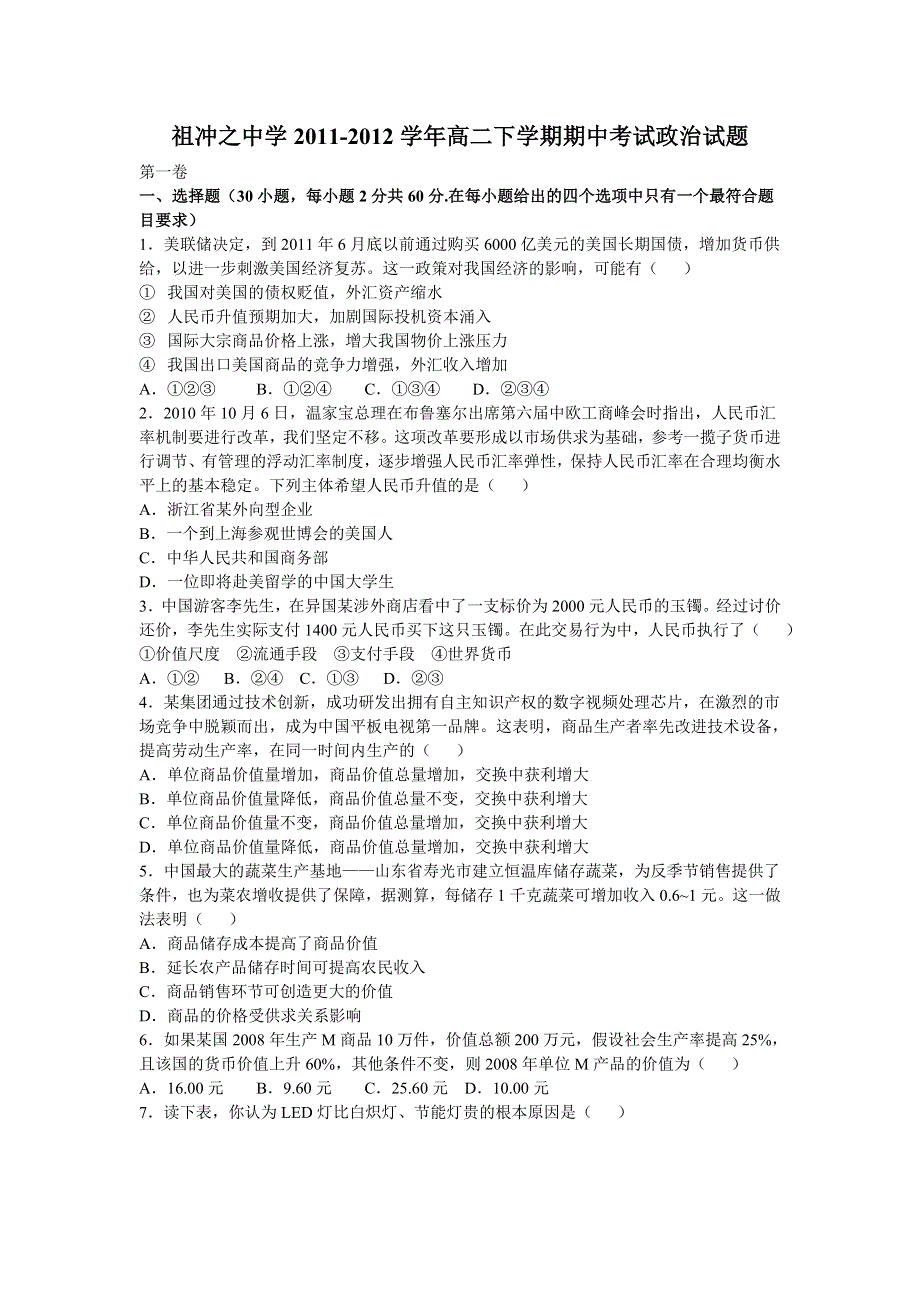 祖冲之中学 2011-2012 学年高二下学期期中考试政治试题

第一卷

一、选择题（30 小题，每小题 2 分共 60 分.在每小题给出的四个选项中只有一个最符合题目要求）

1．美联储决定，到 2011 年 6 月底以前通过购买 6000 亿美元的美国长期国债，增加货币供给，以进一步刺激美国经济复苏。这一政策对我国经济的影响，可能有（　　）

① 我国对美国的债权贬值，外汇资产缩水

② 人民币升值预期加大，加剧国际投机资本涌入

③ 国际大宗商品价格上涨，增大我国物价上涨压力

④ 我国出口美国商品的竞争力增强，外汇收入增加

A．①②③　　B．①②④　　C．①③④　　D．②③④

2．2010 年 10 月 6 日，温家宝总理在布鲁塞尔出席第六届中欧工商峰会时指出，人民币汇率机制要进行改革，我们坚定不移。这项改革要形成以市场供求为基础，参考一揽子货币进行调节、有管理的浮动汇率制度，逐步增强人民币汇率弹性，保持人民币汇率在合理均衡水平上的基本稳定。下列主体希望人民币升值的是（　　）

A．浙江省某外向型企业

B．一个到上海参观世博会的美国人

C．中华人民共和国商务部

D．一位即将赴美留学的中国大学生

3．中国游客李先生，在异国某涉外商店看中了一支标价为 2000 元人民币的玉镯。经过讨价还价，李先生实际支付 1400 元人民币买下这只玉镯。在此交易行为中，人民币执行了（　　）

①价值尺度　②流通手段　③支付手段　④世界货币

A．①②　B．②④　C．①③　D．②③

4．某集团通过技术创新，成功研发出拥有自主知识产权的数字视频处理芯片，在激烈的市场竞争中脱颖而出，成为中国平板电视第一品牌。这表明，商品生产者率先改进技术设备，提高劳动生产率，在同一时间内生产的（　　）

A．单位商品价值量增加，商品价值总量增加，交换中获利增大

B．单位商品价值量降低，商品价值总量不变，交换中获利增大

C．单位商品价值量不变，商品价值总量增加，交换中获利增大

D．单位商品价值量降低，商品价值总量增加，交换中获利增大

5．中国最大的蔬菜生产基地——山东省寿光市建立恒温库储存蔬菜，为反季节销售提供了条件，也为菜农增收提供了保障，据测算，每储存 1 千克蔬菜可增加收入 0.6~1 元。这一做法表明（　　）

A．商品储存成本提高了商品价值

B．延长农产品储存时间可提高农民收入

C．商品销售环节可创造更大的价值

D．商品的价格受供求关系影响

6．如果某国 2008 年生产 M 商品 10 万件，价值总额 200 万元，假设社会生产率提高 25%，且该国的货币价值上升 60%，其他条件不变，则 2008 年单位 M 产品的价值为（　　）

A．16.00 元　　B．9.60 元　　C．25.60 元　D．10.00 元

7．读下表，你认为 LED 灯比白炽灯、节能灯贵的根本原因是（　　）